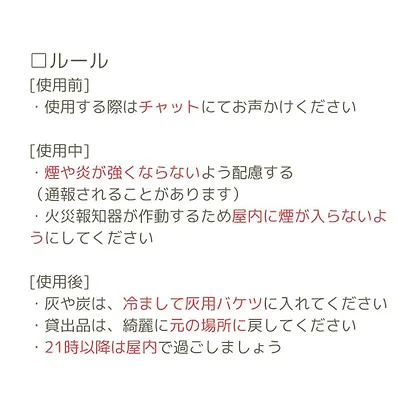 □ルール
[使用前]
・使用する際はチャットにてお声かけください

[使用中]
・煙や炎が強くならないよう配慮する
（通報されることがあります）
・火災報知器が作動するため屋内に煙が入らないようにしてください

[使用後]
・灰や炭は、冷まして灰用バケツに入れてください
・貸出品は、綺麗に元の場所に戻してください
・21時以降は屋内で過ごしましょう